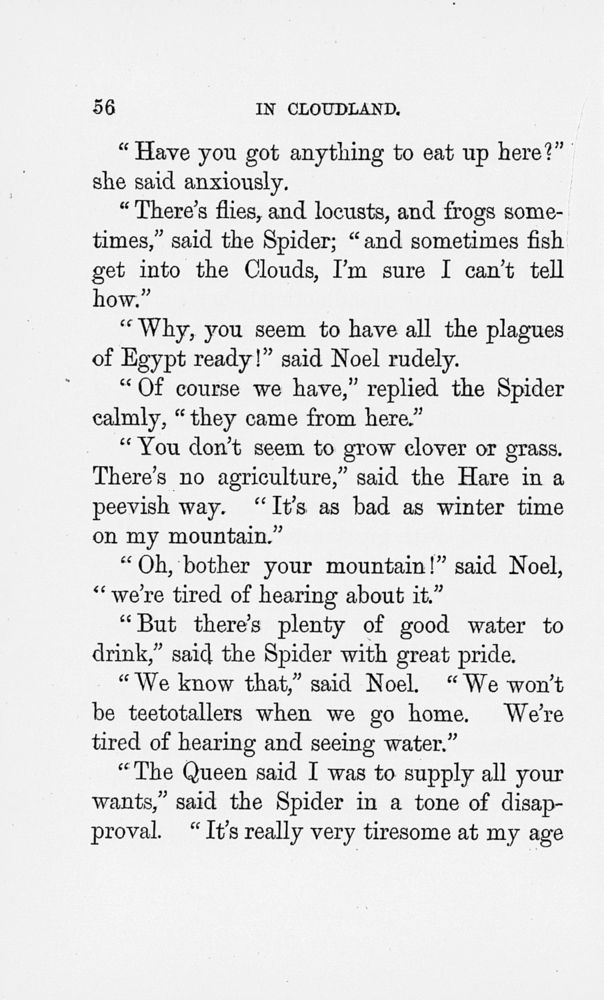 56 IN CLOUDLAND.

"Have you got anything to eat up here?" she said anxiously.

"There's flies, and locusts, and frogs sometimes," said the Spider; "and sometimes fish get into the Clouds, I'm sure I can't tell how."

"Why, you seem to have all the plagues of Egypt ready!" said Noel rudely.

"Of course we have," replied the Spider calmly, "they came from here."

"You don't seem to grow clover or grass. There's no agriculture," said the Hare in a peevish way. "It's as bad as winter time on my mountain."

"Oh, bother your mountain!" said Noel, "we're tired of hearing about it."

"But there's plenty of good water to drink," said the Spider with great pride.

"We know that," said Noel. "We won't be teetotallers when we go home. We're tired of hearing and seeing water."

"The Queen said I was to supply all your wants," said the Spider in a tone of disapproval. "It's really very tiresome at my age